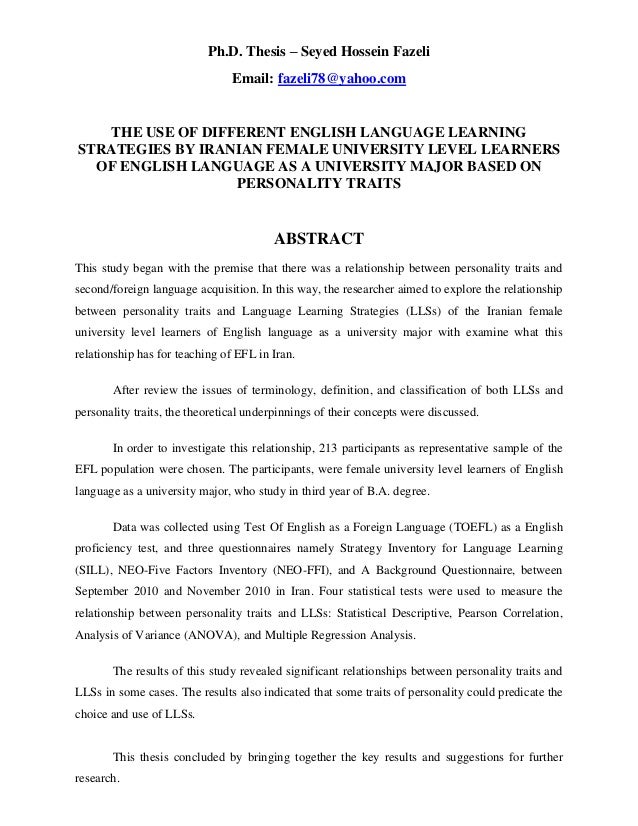 Ph.D. Thesis – Seyed Hossein Fazeli

Email: fazeli78@yahoo.com

THE USE OF DIFFERENT ENGLISH LANGUAGE LEARNING STRATEGIES BY IRANIAN FEMALE UNIVERSITY LEVEL LEARNERS OF ENGLISH LANGUAGE AS A UNIVERSITY MAJOR BASED ON PERSONALITY TRAITS

ABSTRACT

This study began with the premise that there was a relationship between personality traits and second/foreign language acquisition. In this way, the researcher aimed to explore the relationship between personality traits and Language Learning Strategies (LLSs) of the Iranian female university level learners of English language as a university major with examine what this relationship has for teaching of EFL in Iran.

After review the issues of terminology, definition, and classification of both LLSs and personality traits, the theoretical underpinnings of their concepts were discussed.

In order to investigate this relationship, 213 participants as representative sample of the EFL population were chosen. The participants, were female university level learners of English language as a university major, who study in third year of B.A. degree.

Data was collected using Test Of English as a Foreign Language (TOEFL) as a English proficiency test, and three questionnaires namely Strategy Inventory for Language Learning (SILL), NEO-Five Factors Inventory (NEO-FFI), and A Background Questionnaire, between September 2010 and November 2010 in Iran. Four statistical tests were used to measure the relationship between personality traits and LLSs: Statistical Descriptive, Pearson Correlation, Analysis of Variance (ANOVA), and Multiple Regression Analysis.

The results of this study revealed significant relationships between personality traits and LLSs in some cases. The results also indicated that some traits of personality could predicate the choice and use of LLSs.

This thesis concluded by bringing together the key results and suggestions for further research.